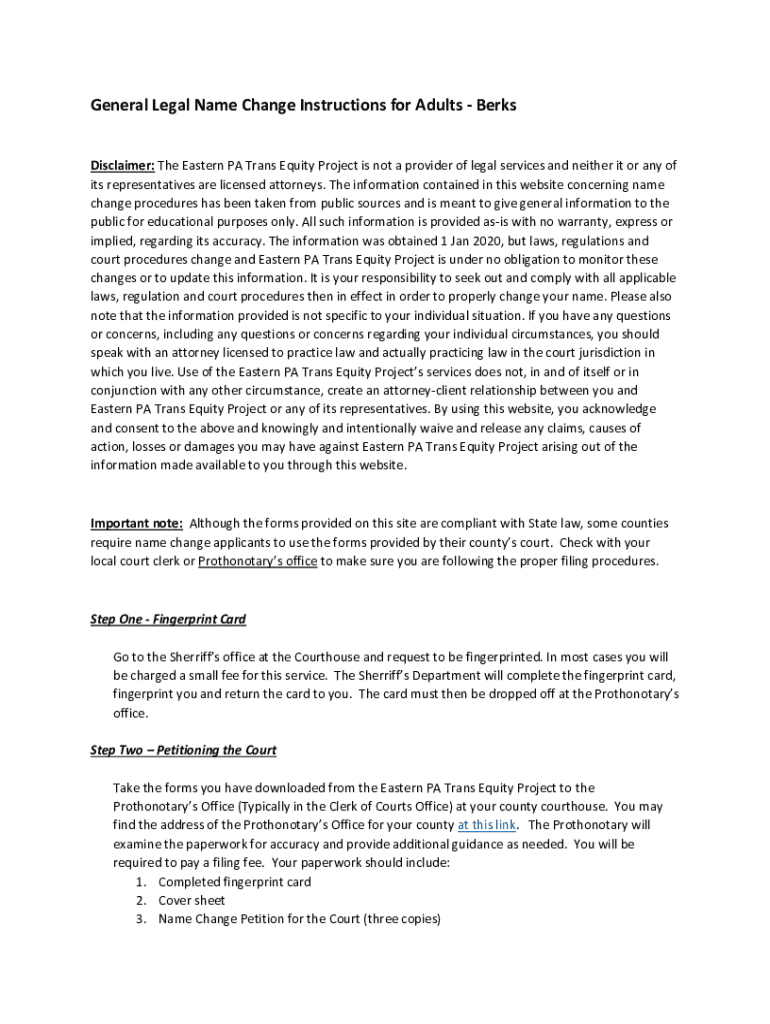 General Legal Name Change Instructions for Adults - Berks

Disclaimer: The Eastern PA Trans Equity Project is not a provider of legal services and neither it or any of its representatives are licensed attorneys. The information contained in this website concerning name change procedures has been taken from public sources and is meant to give general information to the public for educational purposes only. All such information is provided as-is with no warranty, express or implied, regarding its accuracy. The information was obtained 1 Jan 2020, but laws, regulations and court procedures change and Eastern PA Trans Equity Project is under no obligation to monitor these changes or to update this information. It is your responsibility to seek out and comply with all applicable laws, regulation and court procedures then in effect in order to properly change your name. Please also note that the information provided is not specific to your individual situation. If you have any questions or concerns, including any questions or concerns regarding your individual circumstances, you should speak with an attorney licensed to practice law and actually practicing law in the court jurisdiction in which you live. Use of the Eastern PA Trans Equity Project's services does not, in and of itself or in conjunction with any other circumstance, create an attorney-client relationship between you and Eastern PA Trans Equity Project or any of its representatives. By using this website, you acknowledge and consent to the above and knowingly and intentionally waive and release any claims, causes of action, losses or damages you may have against Eastern PA Trans Equity Project arising out of the information made available to you through this website.

Important note: Although the forms provided on this site are compliant with State law, some counties require name change applicants to use the forms provided by their county's court. Check with your local court clerk or Prothonotary's office to make sure you are following the proper filing procedures.

Step One - Fingerprint Card

Go to the Sherriff's office at the Courthouse and request to be fingerprinted. In most cases you will be charged a small fee for this service. The Sherriff's Department will complete the fingerprint card, fingerprint you and return the card to you. The card must then be dropped off at the Prothonotary's office.

Step Two – Petitioning the Court

Take the forms you have downloaded from the Eastern PA Trans Equity Project to the Prothonotary's Office (Typically in the Clerk of Courts Office) at your county courthouse. You may find the address of the Prothonotary's Office for your county at this link. The Prothonotary will examine the paperwork for accuracy and provide additional guidance as needed. You will be required to pay a filing fee. Your paperwork should include:
1. Completed fingerprint card
2. Cover sheet
3. Name Change Petition for the Court (three copies)